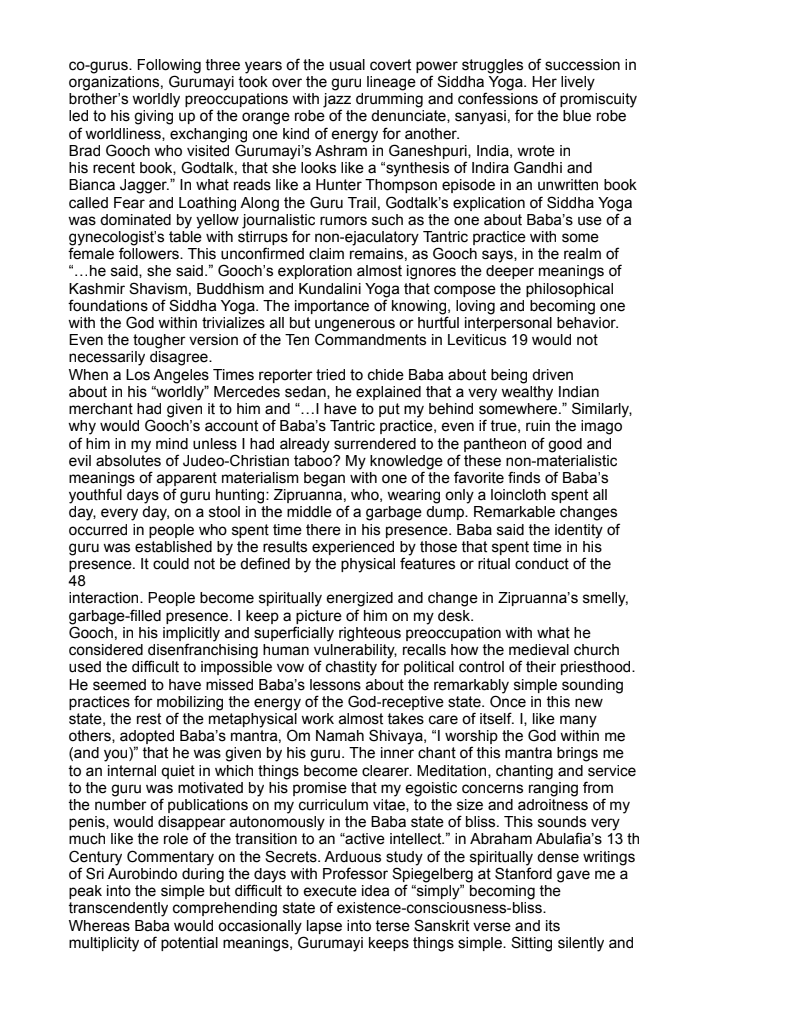 co-gurus. Following three years of the usual covert power struggles of succession in organizations, Gurumayi took over the guru lineage of Siddha Yoga. Her lively brother's worldly preoccupations with jazz drumming and confessions of promiscuity led to his giving up of the orange robe of the denunciate, sanyasi, for the blue robe of worldliness, exchanging one kind of energy for another.
Brad Gooch who visited Gurumayi's Ashram in Ganeshpuri, India, wrote in his recent book, Godtalk, that she looks like a "synthesis of Indira Gandhi and Bianca Jagger." In what reads like a Hunter Thompson episode in an unwritten book called Fear and Loathing Along the Guru Trail, Godtalk's explication of Siddha Yoga was dominated by yellow journalistic rumors such as the one about Baba's use of a gynecologist's table with stirrups for non-ejaculatory Tantric practice with some female followers. This unconfirmed claim remains, as Gooch says, in the realm of "…he said, she said." Gooch's exploration almost ignores the deeper meanings of Kashmir Shavism, Buddhism and Kundalini Yoga that compose the philosophical foundations of Siddha Yoga. The importance of knowing, loving and becoming one with the God within trivializes all but ungenerous or hurtful interpersonal behavior. Even the tougher version of the Ten Commandments in Leviticus 19 would not necessarily disagree.
When a Los Angeles Times reporter tried to chide Baba about being driven about in his "worldly" Mercedes sedan, he explained that a very wealthy Indian merchant had given it to him and "…I have to put my behind somewhere." Similarly, why would Gooch's account of Baba's Tantric practice, even if true, ruin the imago of him in my mind unless I had already surrendered to the pantheon of good and evil absolutes of Judeo-Christian taboo? My knowledge of these non-materialistic meanings of apparent materialism began with one of the favorite finds of Baba's youthful days of guru hunting: Zipruanna, who, wearing only a loincloth spent all day, every day, on a stool in the middle of a garbage dump. Remarkable changes occurred in people who spent time there in his presence. Baba said the identity of guru was established by the results experienced by those that spent time in his presence. It could not be defined by the physical features or ritual conduct of the
48
interaction. People become spiritually energized and change in Zipruanna's smelly, garbage-filled presence. I keep a picture of him on my desk.
Gooch, in his implicitly and superficially righteous preoccupation with what he considered disenfranchising human vulnerability, recalls how the medieval church used the difficult to impossible vow of chastity for political control of their priesthood. He seemed to have missed Baba's lessons about the remarkably simple sounding practices for mobilizing the energy of the God-receptive state. Once in this new state, the rest of the metaphysical work almost takes care of itself. I, like many others, adopted Baba's mantra, Om Namah Shivaya, "I worship the God within me (and you)" that he was given by his guru. The inner chant of this mantra brings me to an internal quiet in which things become clearer. Meditation, chanting and service to the guru was motivated by his promise that my egoistic concerns ranging from the number of publications on my curriculum vitae, to the size and adroitness of my penis, would disappear autonomously in the Baba state of bliss. This sounds very much like the role of the transition to an "active intellect." in Abraham Abulafia's 13 th Century Commentary on the Secrets. Arduous study of the spiritually dense writings of Sri Aurobindo during the days with Professor Spiegelberg at Stanford gave me a peak into the simple but difficult to execute idea of "simply" becoming the transcendently comprehending state of existence-consciousness-bliss.
Whereas Baba would occasionally lapse into terse Sanskrit verse and its multiplicity of potential meanings, Gurumayi keeps things simple. Sitting silently and